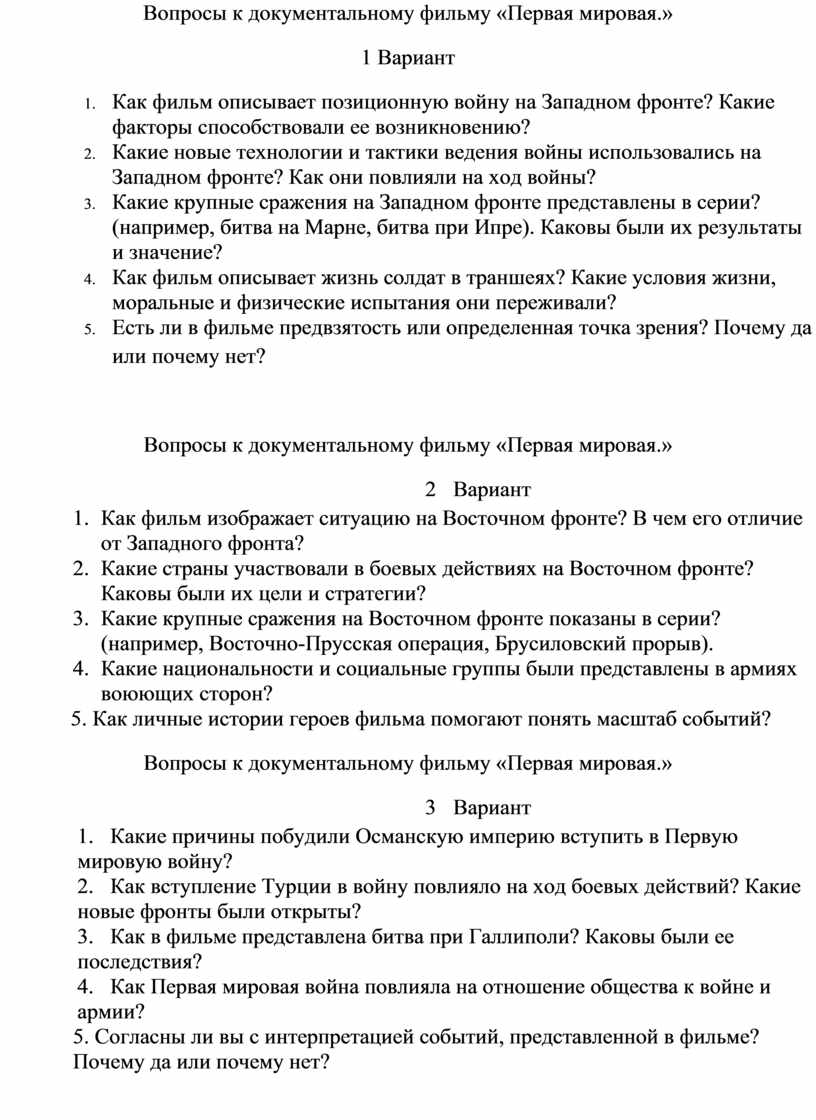 Вопросы к документальному фильму «Первая мировая.»

1 Вариант

1. Как фильм описывает позиционную войну на Западном фронте? Какие факторы способствовали ее возникновению?
2. Какие новые технологии и тактики ведения войны использовались на Западном фронте? Как они повлияли на ход войны?
3. Какие крупные сражения на Западном фронте представлены в серии? (например, битва на Марне, битва при Ипре). Каковы были их результаты и значение?
4. Как фильм описывает жизнь солдат в траншеях? Какие условия жизни, моральные и физические испытания они переживали?
5. Есть ли в фильме предвзятость или определенная точка зрения? Почему да или почему нет?

Вопросы к документальному фильму «Первая мировая.»

2 Вариант

1. Как фильм изображает ситуацию на Восточном фронте? В чем его отличие от Западного фронта?
2. Какие страны участвовали в боевых действиях на Восточном фронте? Каковы были их цели и стратегии?
3. Какие крупные сражения на Восточном фронте показаны в серии? (например, Восточно-Прусская операция, Брусиловский прорыв).
4. Какие национальности и социальные группы были представлены в армиях воюющих сторон?
5. Как личные истории героев фильма помогают понять масштаб событий?

Вопросы к документальному фильму «Первая мировая.»

3 Вариант

1. Какие причины побудили Османскую империю вступить в Первую мировую войну?
2. Как вступление Турции в войну повлияло на ход боевых действий? Какие новые фронты были открыты?
3. Как в фильме представлена битва при Галлиполи? Каковы были ее последствия?
4. Как Первая мировая война повлияла на отношение общества к войне и армии?
5. Согласны ли вы с интерпретацией событий, представленной в фильме? Почему да или почему нет?